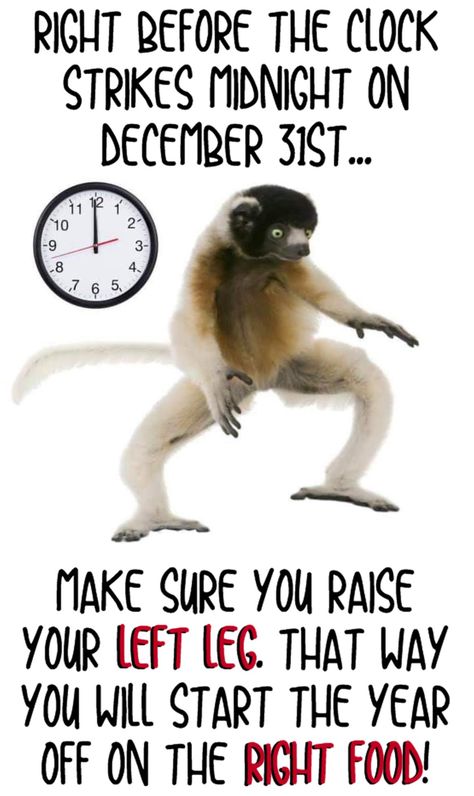 RIGHT BEFORE THE CLOCK STRIKES MIDNIGHT ON DECEMBER 31ST...

11 12 1
10 2
9 3
8 4
7 6 5

MAKE SURE YOU RAISE YOUR LEFT LEG. THAT WAY YOU WILL START THE YEAR OFF ON THE RIGHT FOOD!